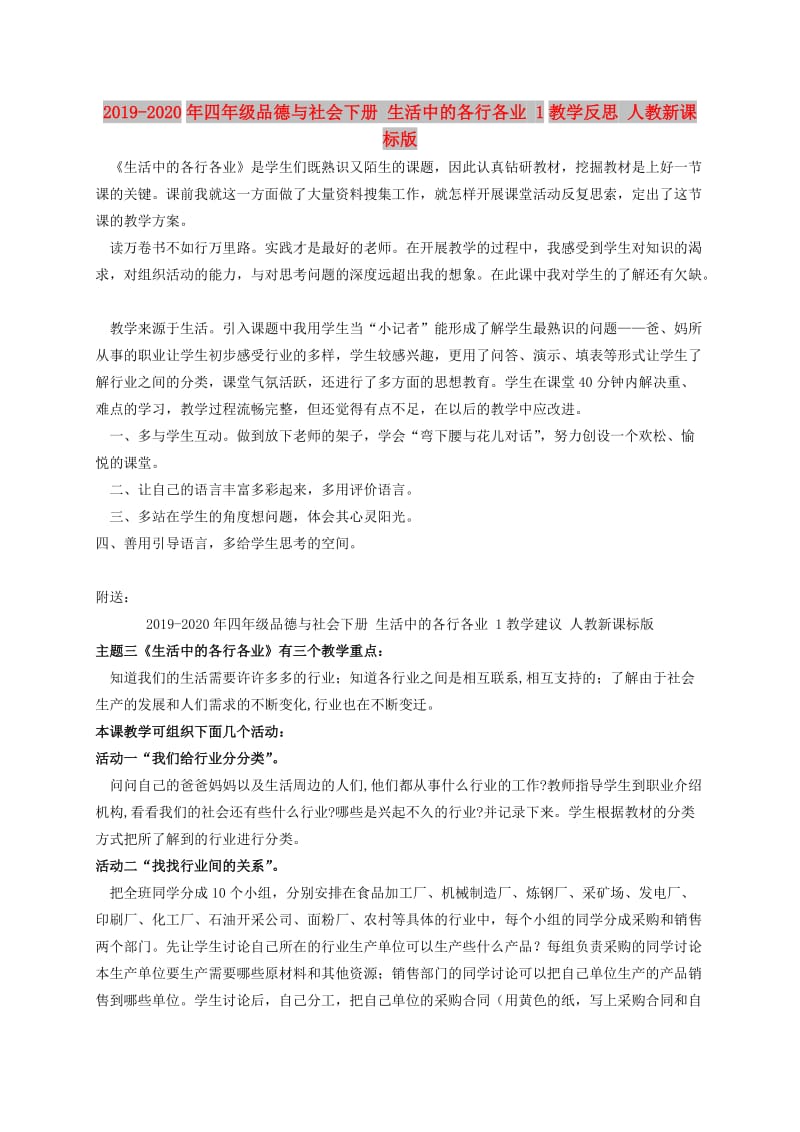 2019-2020年四年级品德与社会下册 生活中的各行各业 1教学反思 人教新课标版

《生活中的各行各业》是学生们既熟识又陌生的课题，因此认真钻研教材，挖掘教材是上好一节课的关键。课前我就这一方面做了大量资料搜集工作，就怎样开展课堂活动反复思索，定出了这节课的教学方案。

读万卷书不如行万里路。实践才是最好的老师。在开展教学的过程中，我感受到学生对知识的渴求，对组织活动的能力，与对思考问题的深度远超出我的想象。在此课中我对学生的了解还有欠缺。

教学来源于生活。引入课题中我用学生当“小记者”能形成了解学生最熟识的问题——爸、妈所从事的职业让学生初步感受行业的多样，学生较感兴趣，更用了问答、演示、填表等形式让学生了解行业之间的分类，课堂气氛活跃，还进行了多方面的思想教育。学生在课堂40分钟内解决重、难点的学习，教学过程流畅完整，但还觉得有点不足，在以后的教学中应改进。

一、多与学生互动。做到放下老师的架子，学会“弯下腰与花儿对话”，努力创设一个欢松、愉悦的课堂。

二、让自己的语言丰富多彩起来，多用评价语言。

三、多站在学生的角度想问题，体会其心灵阳光。

四、善用引导语言，多给学生思考的空间。

附送：

2019-2020年四年级品德与社会下册 生活中的各行各业 1教学建议 人教新课标版

主题三《生活中的各行各业》有三个教学重点：

知道我们的生活需要许许多多的行业；知道各行业之间是相互联系,相互支持的；了解由于社会生产的发展和人们需求的不断变化,行业也在不断变迁。

本课教学可组织下面几个活动：

活动一“我们给行业分分类”。

问问自己的爸爸妈妈以及生活周边的人们,他们都从事什么行业的工作?教师指导学生到职业介绍机构,看看我们的社会还有些什么行业?哪些是兴起不久的行业?并记录下来。学生根据教材的分类方式把所了解到的行业进行分类。

活动二“找找行业间的关系”。

把全班同学分成10个小组，分别安排在食品加工厂、机械制造厂、炼钢厂、采矿场、发电厂、印刷厂、化工厂、石油开采公司、面粉厂、农村等具体的行业中，每个小组的同学分成采购和销售两个部门。先让学生讨论自己所在的行业生产单位可以生产些什么产品？每组负责采购的同学讨论本生产单位要生产需要哪些原材料和其他资源；销售部门的同学讨论可以把自己单位生产的产品销售到哪些单位。学生讨论后，自己分工，把自己单位的采购合同（用黄色的纸，写上采购合同和自